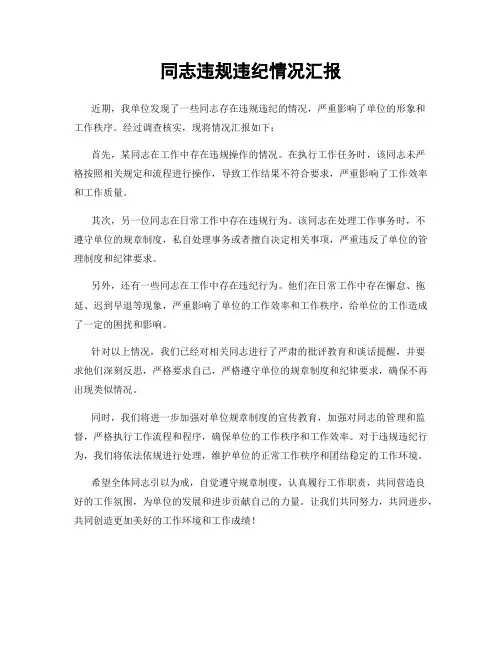 同志违规违纪情况汇报

近期，我单位发现了一些同志存在违规违纪的情况，严重影响了单位的形象和工作秩序。经过调查核实，现将情况汇报如下：

首先，某同志在工作中存在违规操作的情况。在执行工作任务时，该同志未严格按照相关规定和流程进行操作，导致工作结果不符合要求，严重影响了工作效率和工作质量。

其次，另一位同志在日常工作中存在违规行为。该同志在处理工作事务时，不遵守单位的规章制度，私自处理事务或者擅自决定相关事项，严重违反了单位的管理制度和纪律要求。

另外，还有一些同志在工作中存在违纪行为。他们在日常工作中存在懈怠、拖延、迟到早退等现象，严重影响了单位的工作效率和工作秩序，给单位的工作造成了一定的困扰和影响。

针对以上情况，我们已经对相关同志进行了严肃的批评教育和谈话提醒，并要求他们深刻反思，严格要求自己，严格遵守单位的规章制度和纪律要求，确保不再出现类似情况。

同时，我们将进一步加强对单位规章制度的宣传教育，加强对同志的管理和监督，严格执行工作流程和程序，确保单位的工作秩序和工作效率。对于违规违纪行为，我们将依法依规进行处理，维护单位的正常工作秩序和团结稳定的工作环境。

希望全体同志引以为戒，自觉遵守规章制度，认真履行工作职责，共同营造良好的工作氛围，为单位的发展和进步贡献自己的力量。让我们共同努力，共同进步，共同创造更加美好的工作环境和工作成绩！